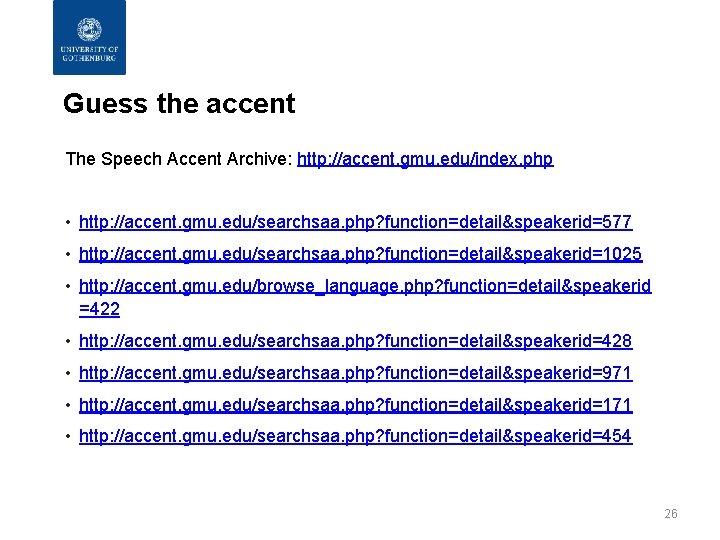 UNIVERSITY OF GOTHENBURG

Guess the accent

The Speech Accent Archive: http://accent.gmu.edu/index.php

• http://accent.gmu.edu/searchsaa.php?function=detail&speakerid=577
• http://accent.gmu.edu/searchsaa.php?function=detail&speakerid=1025
• http://accent.gmu.edu/browse_language.php?function=detail&speakerid=422
• http://accent.gmu.edu/searchsaa.php?function=detail&speakerid=428
• http://accent.gmu.edu/searchsaa.php?function=detail&speakerid=971
• http://accent.gmu.edu/searchsaa.php?function=detail&speakerid=171
• http://accent.gmu.edu/searchsaa.php?function=detail&speakerid=454

26